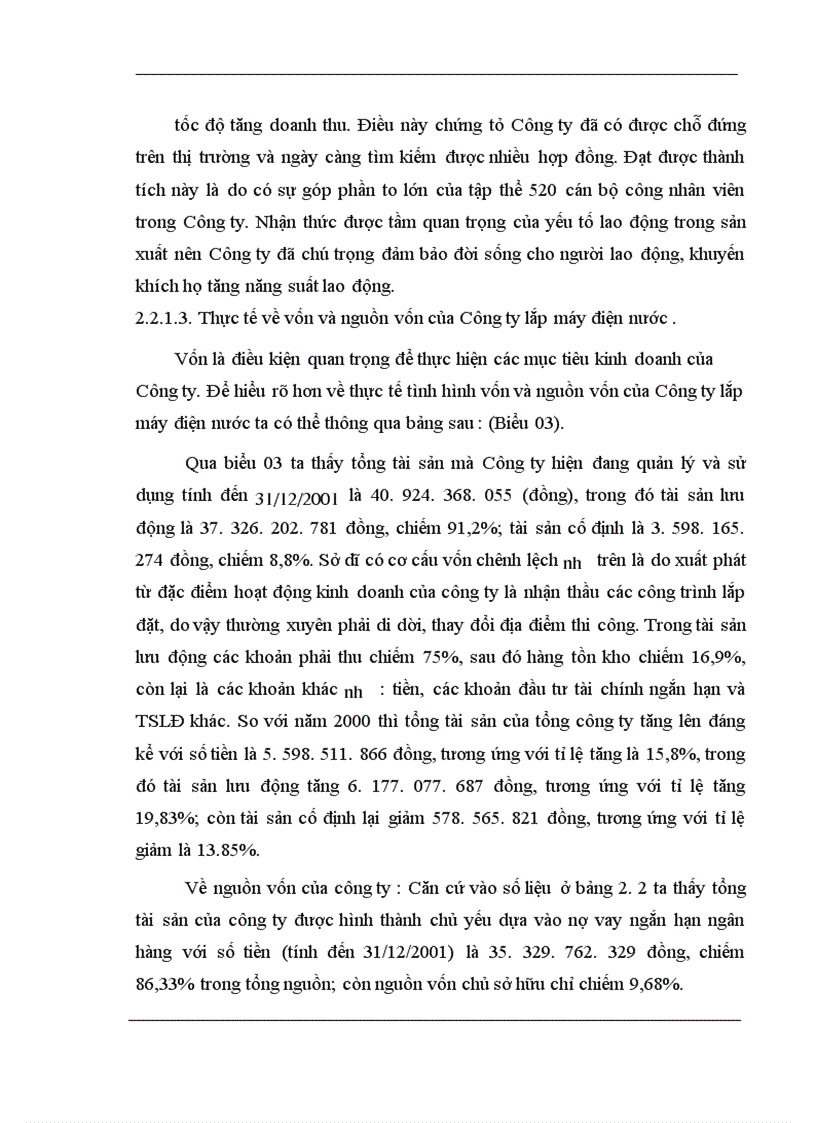 tốc độ tăng doanh thu. Điều này chứng tỏ Công ty đã có được chỗ đứng trên thị trường và ngày càng tìm kiếm được nhiều hợp đồng. Đạt được thành tích này là do có sự góp phần to lớn của tập thể 520 cán bộ công nhân viên trong Công ty. Nhận thức được tầm quan trọng của yếu tố lao động trong sản xuất nên Công ty đã chú trọng đảm bảo đời sống cho người lao động, khuyến khích họ tăng năng suất lao động.
2.2.1.3. Thực tế về vốn và nguồn vốn của Công ty lắp máy điện nước .

Vốn là điều kiện quan trọng để thực hiện các mục tiêu kinh doanh của Công ty. Để hiểu rõ hơn về thực tế tình hình vốn và nguồn vốn của Công ty lắp máy điện nước ta có thể thông qua bảng sau : (Biểu 03).

Qua biểu 03 ta thấy tổng tài sản mà Công ty hiện đang quản lý và sử dụng tính đến 31/12/2001 là 40. 924. 368. 055 (đồng), trong đó tài sản lưu động là 37. 326. 202. 781 đồng, chiếm 91,2%; tài sản cố định là 3. 598. 165. 274 đồng, chiếm 8,8%. Sở dĩ có cơ cấu vốn chênh lệch nh trên là do xuất phát từ đặc điểm hoạt động kinh doanh của công ty là nhận thầu các công trình lắp đặt, do vậy thường xuyên phải di dời, thay đổi địa điểm thi công. Trong tài sản lưu động các khoản phải thu chiếm 75%, sau đó hàng tồn kho chiếm 16,9%, còn lại là các khoản khác nh : tiền, các khoản đầu tư tài chính ngắn hạn và TSLĐ khác. So với năm 2000 thì tổng tài sản của tổng công ty tăng lên đáng kể với số tiền là 5. 598. 511. 866 đồng, tương ứng với tỉ lệ tăng là 15,8%, trong đó tài sản lưu động tăng 6. 177. 077. 687 đồng, tương ứng với tỉ lệ tăng 19,83%; còn tài sản cố định lại giảm 578. 565. 821 đồng, tương ứng với tỉ lệ giảm là 13.85%.

Về nguồn vốn của công ty : Căn cứ vào số liệu ở bảng 2. 2 ta thấy tổng tài sản của công ty được hình thành chủ yếu dựa vào nợ vay ngắn hạn ngân hàng với số tiền (tính đến 31/12/2001) là 35. 329. 762. 329 đồng, chiếm 86,33% trong tổng nguồn; còn nguồn vốn chủ sở hữu chỉ chiếm 9,68%.